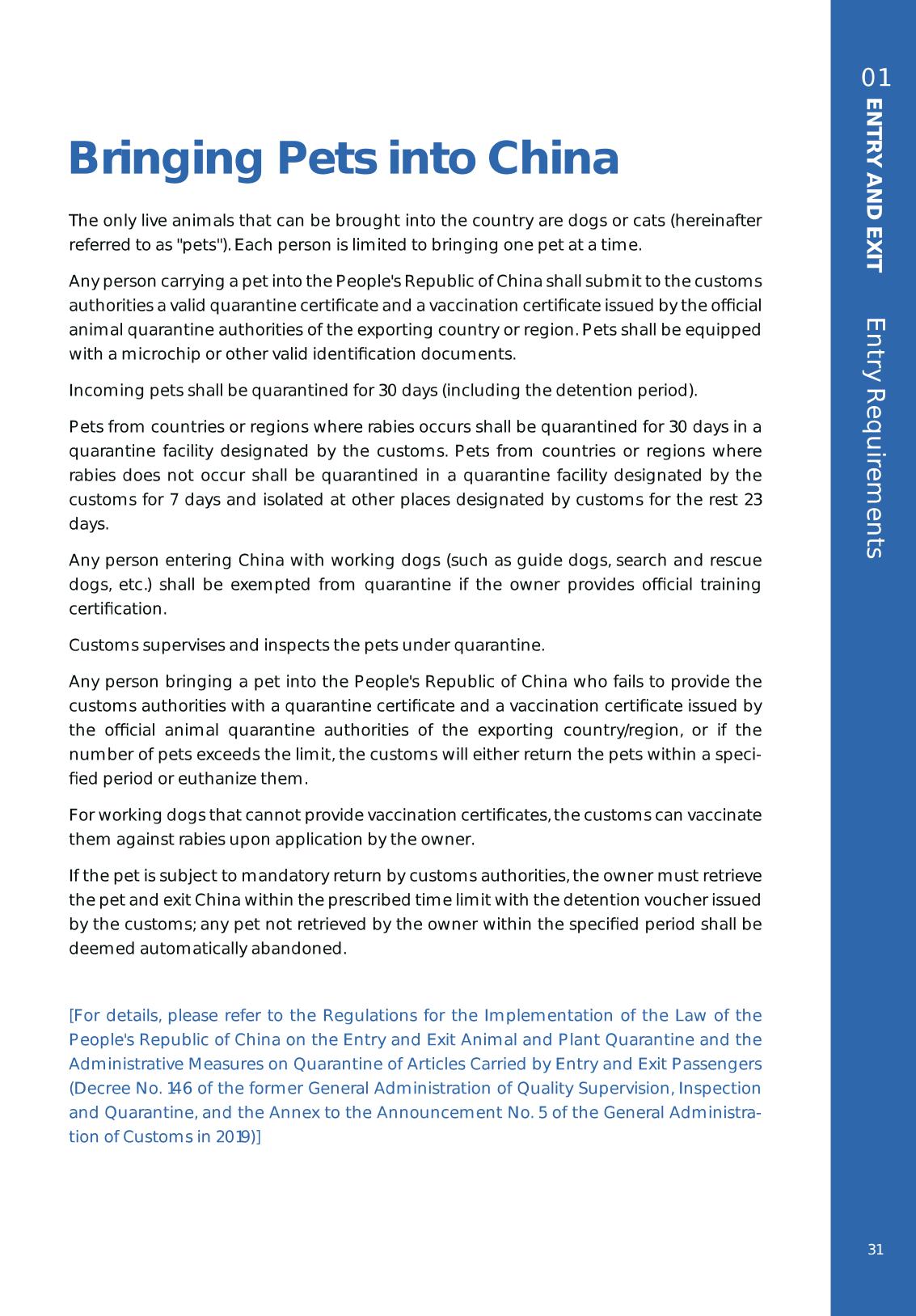 01 ENTRY AND EXIT Entry Requirements

Bringing Pets into China

The only live animals that can be brought into the country are dogs or cats (hereinafter referred to as "pets"). Each person is limited to bringing one pet at a time.

Any person carrying a pet into the People's Republic of China shall submit to the customs authorities a valid quarantine certificate and a vaccination certificate issued by the official animal quarantine authorities of the exporting country or region. Pets shall be equipped with a microchip or other valid identification documents.

Incoming pets shall be quarantined for 30 days (including the detention period).

Pets from countries or regions where rabies occurs shall be quarantined for 30 days in a quarantine facility designated by the customs. Pets from countries or regions where rabies does not occur shall be quarantined in a quarantine facility designated by the customs for 7 days and isolated at other places designated by customs for the rest 23 days.

Any person entering China with working dogs (such as guide dogs, search and rescue dogs, etc.) shall be exempted from quarantine if the owner provides official training certification.

Customs supervises and inspects the pets under quarantine.

Any person bringing a pet into the People's Republic of China who fails to provide the customs authorities with a quarantine certificate and a vaccination certificate issued by the official animal quarantine authorities of the exporting country/region, or if the number of pets exceeds the limit, the customs will either return the pets within a specified period or euthanize them.

For working dogs that cannot provide vaccination certificates, the customs can vaccinate them against rabies upon application by the owner.

If the pet is subject to mandatory return by customs authorities, the owner must retrieve the pet and exit China within the prescribed time limit with the detention voucher issued by the customs; any pet not retrieved by the owner within the specified period shall be deemed automatically abandoned.

[For details, please refer to the Regulations for the Implementation of the Law of the People's Republic of China on the Entry and Exit Animal and Plant Quarantine and the Administrative Measures on Quarantine of Articles Carried by Entry and Exit Passengers (Decree No. 146 of the former General Administration of Quality Supervision, Inspection and Quarantine, and the Annex to the Announcement No. 5 of the General Administration of Customs in 2019)]

31